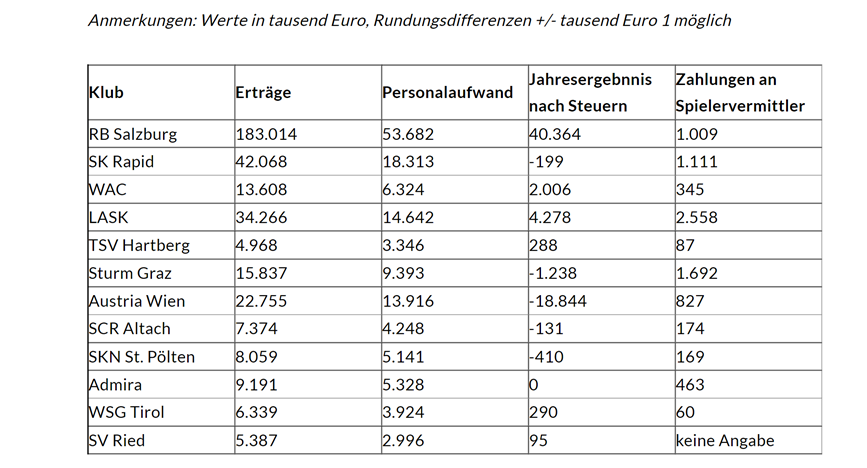 Anmerkungen: Werte in tausend Euro, Rundungsdifferenzen +/- tausend Euro 1 möglich

| Klub | Erträge | Personalaufwand | Jahresergebnis nach Steuern | Zahlungen an Spielervermittler |
|---|---|---|---|---|
| RB Salzburg | 183.014 | 53.682 | 40.364 | 1.009 |
| SK Rapid | 42.068 | 18.313 | -199 | 1.111 |
| WAC | 13.608 | 6.324 | 2.006 | 345 |
| LASK | 34.266 | 14.642 | 4.278 | 2.558 |
| TSV Hartberg | 4.968 | 3.346 | 288 | 87 |
| Sturm Graz | 15.837 | 9.393 | -1.238 | 1.692 |
| Austria Wien | 22.755 | 13.916 | -18.844 | 827 |
| SCR Altach | 7.374 | 4.248 | -131 | 174 |
| SKN St. Pölten | 8.059 | 5.141 | -410 | 169 |
| Admira | 9.191 | 5.328 | 0 | 463 |
| WSG Tirol | 6.339 | 3.924 | 290 | 60 |
| SV Ried | 5.387 | 2.996 | 95 | keine Angabe |